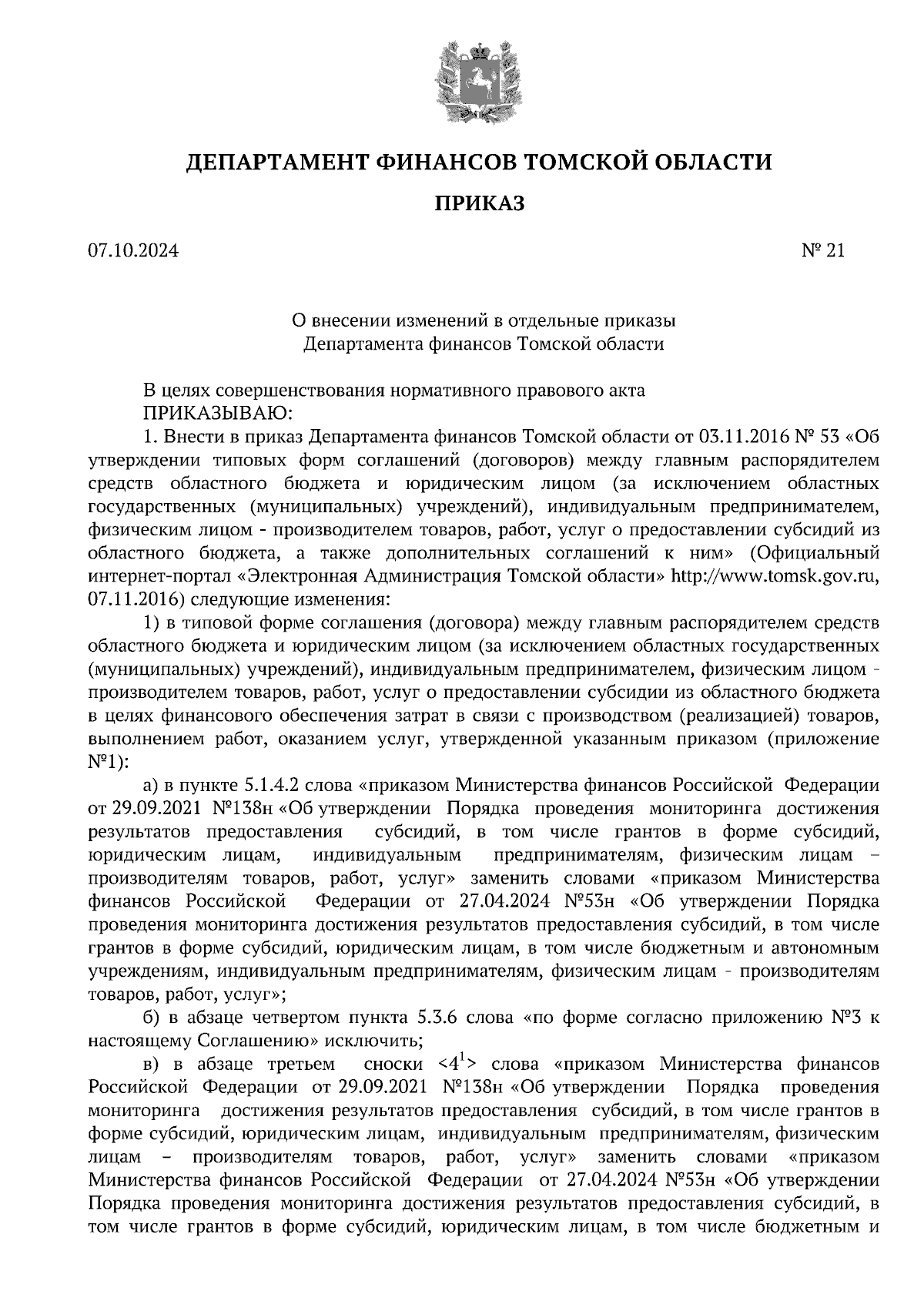 ДЕПАРТАМЕНТ ФИНАНСОВ ТОМСКОЙ ОБЛАСТИ

ПРИКАЗ

07.10.2024

№ 21

О внесении изменений в отдельные приказы Департамента финансов Томской области

В целях совершенствования нормативного правового акта

ПРИКАЗЫВАЮ:

1. Внести в приказ Департамента финансов Томской области от 03.11.2016 № 53 «Об утверждении типовых форм соглашений (договоров) между главным распорядителем средств областного бюджета и юридическим лицом (за исключением областных государственных (муниципальных) учреждений), индивидуальным предпринимателем, физическим лицом - производителем товаров, работ, услуг о предоставлении субсидий из областного бюджета, а также дополнительных соглашений к ним» (Официальный интернет-портал «Электронная Администрация Томской области» http://www.tomsk.gov.ru, 07.11.2016) следующие изменения:

1) в типовой форме соглашения (договора) между главным распорядителем средств областного бюджета и юридическим лицом (за исключением областных государственных (муниципальных) учреждений), индивидуальным предпринимателем, физическим лицом - производителем товаров, работ, услуг о предоставлении субсидии из областного бюджета в целях финансового обеспечения затрат в связи с производством (реализацией) товаров, выполнением работ, оказанием услуг, утвержденной указанным приказом (приложение №1):

а) в пункте 5.1.4.2 слова «приказом Министерства финансов Российской Федерации от 29.09.2021 №138н «Об утверждении Порядка проведения мониторинга достижения результатов предоставления субсидий, в том числе грантов в форме субсидий, юридическим лицам, индивидуальным предпринимателям, физическим лицам – производителям товаров, работ, услуг» заменить словами «приказом Министерства финансов Российской Федерации от 27.04.2024 №53н «Об утверждении Порядка проведения мониторинга достижения результатов предоставления субсидий, в том числе грантов в форме субсидий, юридическим лицам, в том числе бюджетным и автономным учреждениям, индивидуальным предпринимателям, физическим лицам - производителям товаров, работ, услуг»;

б) в абзаце четвертом пункта 5.3.6 слова «по форме согласно приложению №3 к настоящему Соглашению» исключить;

в) в абзаце третьем сноски <$4^1$> слова «приказом Министерства финансов Российской Федерации от 29.09.2021 №138н «Об утверждении Порядка проведения мониторинга достижения результатов предоставления субсидий, в том числе грантов в форме субсидий, юридическим лицам, индивидуальным предпринимателям, физическим лицам – производителям товаров, работ, услуг» заменить словами «приказом Министерства финансов Российской Федерации от 27.04.2024 №53н «Об утверждении Порядка проведения мониторинга достижения результатов предоставления субсидий, в том числе грантов в форме субсидий, юридическим лицам, в том числе бюджетным и